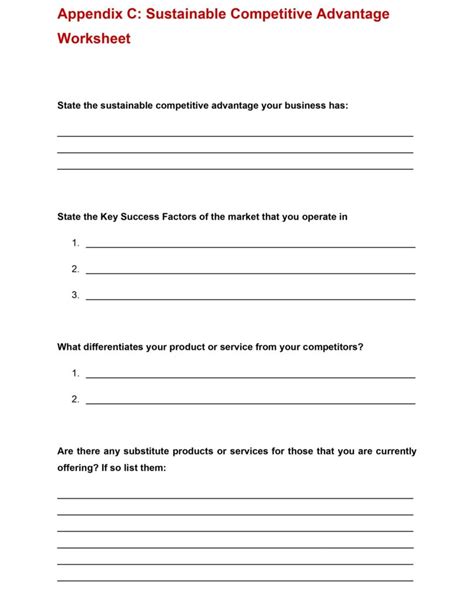 Appendix C: Sustainable Competitive Advantage Worksheet

State the sustainable competitive advantage your business has:

State the Key Success Factors of the market that you operate in

1.

2.

3.

What differentiates your product or service from your competitors?

1.

2.

Are there any substitute products or services for those that you are currently offering? If so list them: